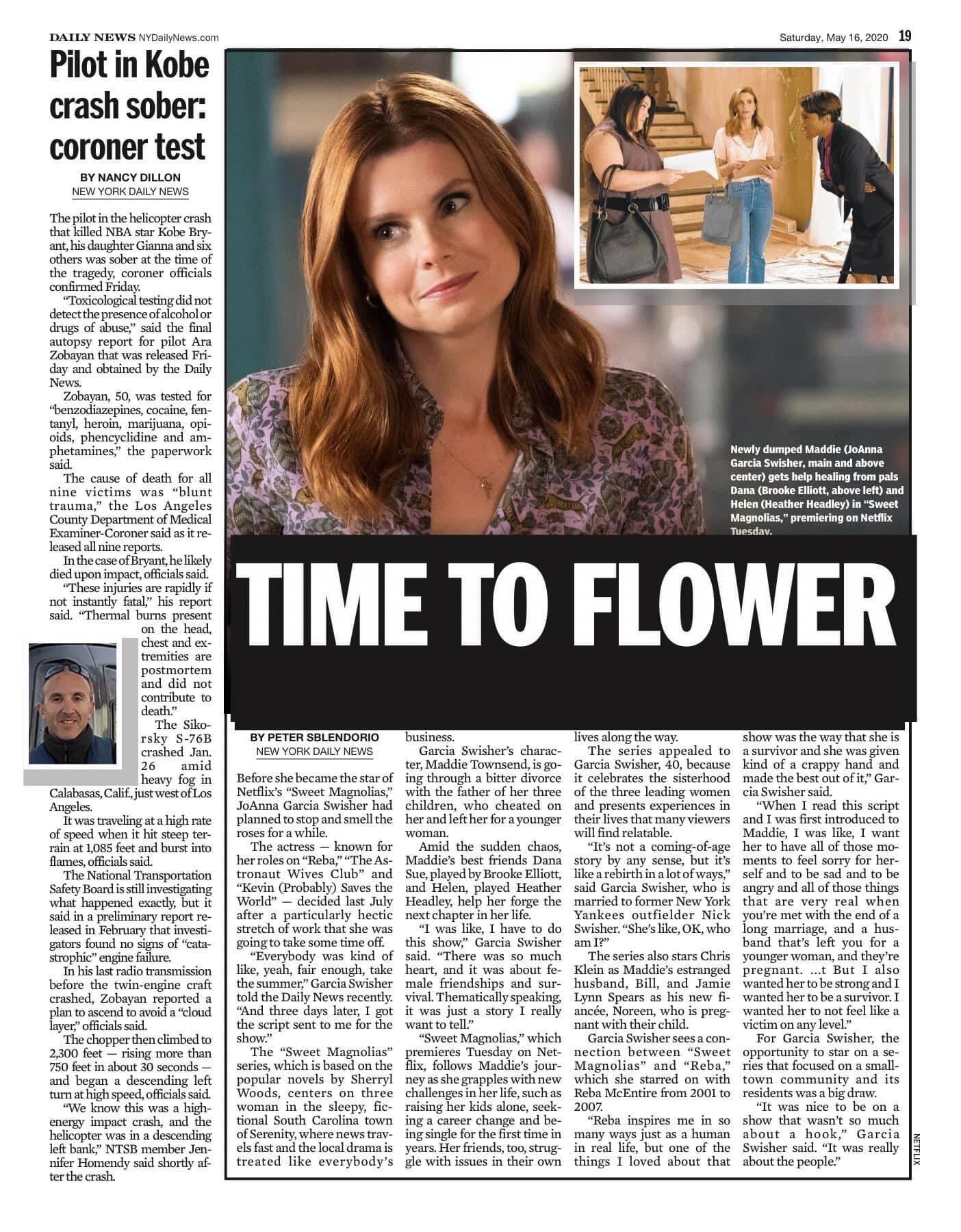 DAILY NEWS NYDailyNews.com

Saturday, May 16, 2020 19

Pilot in Kobe crash sober: coroner test

BY NANCY DILLON
NEW YORK DAILY NEWS

The pilot in the helicopter crash that killed NBA star Kobe Bryant, his daughter Gianna and six others was sober at the time of the tragedy, coroner officials confirmed Friday.

"Toxicological testing did not detect the presence of alcohol or drugs of abuse," said the final autopsy report for pilot Ara Zobayan that was released Friday and obtained by the Daily News.

Zobayan, 50, was tested for "benzodiazepines, cocaine, fentanyl, heroin, marijuana, opioids, phencyclidine and amphetamines," the paperwork said.

The cause of death for all nine victims was "blunt trauma," the Los Angeles County Department of Medical Examiner-Coroner said as it released all nine reports.

In the case of Bryant, he likely died upon impact, officials said.

"These injuries are rapidly if not instantly fatal," his report said. "Thermal burns present on the head, chest and extremities are postmortem and did not contribute to death."

The Sikorsky S-76B crashed Jan. 26 amid heavy fog in Calabasas, Calif., just west of Los Angeles.

It was traveling at a high rate of speed when it hit steep terrain at 1,085 feet and burst into flames, officials said.

The National Transportation Safety Board is still investigating what happened exactly, but it said in a preliminary report released in February that investigators found no signs of "catastrophic" engine failure.

In his last radio transmission before the twin-engine craft crashed, Zobayan reported a plan to ascend to avoid a "cloud layer," officials said.

The chopper then climbed to 2,300 feet — rising more than 750 feet in about 30 seconds — and began a descending left turn at high speed, officials said.

"We know this was a high-energy impact crash, and the helicopter was in a descending left bank," NTSB member Jennifer Homendy said shortly after the crash.

Newly dumped Maddie (JoAnna Garcia Swisher, main and above center) gets help healing from pals Dana (Brooke Elliott, above left) and Helen (Heather Headley) in "Sweet Magnolias," premiering on Netflix Tuesday.

TIME TO FLOWER

BY PETER SBLENDORIO
NEW YORK DAILY NEWS

Before she became the star of Netflix's "Sweet Magnolias," JoAnna Garcia Swisher had planned to stop and smell the roses for a while.

The actress — known for her roles on "Reba," "The Astronaut Wives Club" and "Kevin (Probably) Saves the World" — decided last July after a particularly hectic stretch of work that she was going to take some time off.

"Everybody was kind of like, yeah, fair enough, take the summer," Garcia Swisher told the Daily News recently. "And three days later, I got the script sent to me for the show."

The "Sweet Magnolias" series, which is based on the popular novels by Sherryl Woods, centers on three woman in the sleepy, fictional South Carolina town of Serenity, where news travels fast and the local drama is treated like everybody's business.

Garcia Swisher's character, Maddie Townsend, is going through a bitter divorce with the father of her three children, who cheated on her and left her for a younger woman.

Amid the sudden chaos, Maddie's best friends Dana Sue, played by Brooke Elliott, and Helen, played Heather Headley, help her forge the next chapter in her life.

"I was like, I have to do this show," Garcia Swisher said. "There was so much heart, and it was about female friendships and survival. Thematically speaking, it was just a story I really want to tell."

"Sweet Magnolias," which premieres Tuesday on Netflix, follows Maddie's journey as she grapples with new challenges in her life, such as raising her kids alone, seeking a career change and being single for the first time in years. Her friends, too, struggle with issues in their own lives along the way.

The series appealed to Garcia Swisher, 40, because it celebrates the sisterhood of the three leading women and presents experiences in their lives that many viewers will find relatable.

"It's not a coming-of-age story by any sense, but it's like a rebirth in a lot of ways," said Garcia Swisher, who is married to former New York Yankees outfielder Nick Swisher. "She's like, OK, who am I?"

The series also stars Chris Klein as Maddie's estranged husband, Bill, and Jamie Lynn Spears as his new fiancée, Noreen, who is pregnant with their child.

Garcia Swisher sees a connection between "Sweet Magnolias" and "Reba," which she starred on with Reba McEntire from 2001 to 2007.

"Reba inspires me in so many ways just as a human in real life, but one of the things I loved about that show was the way that she is a survivor and she was given kind of a crappy hand and made the best out of it," Garcia Swisher said.

"When I read this script and I was first introduced to Maddie, I was like, I want her to have all of those moments to feel sorry for herself and to be sad and to be angry and all of those things that are very real when you're met with the end of a long marriage, and a husband that's left you for a younger woman, and they're pregnant. ...t But I also wanted her to be strong and I wanted her to be a survivor. I wanted her to not feel like a victim on any level."

For Garcia Swisher, the opportunity to star on a series that focused on a small-town community and its residents was a big draw.

"It was nice to be on a show that wasn't so much about a hook," Garcia Swisher said. "It was really about the people."

NETFLIX